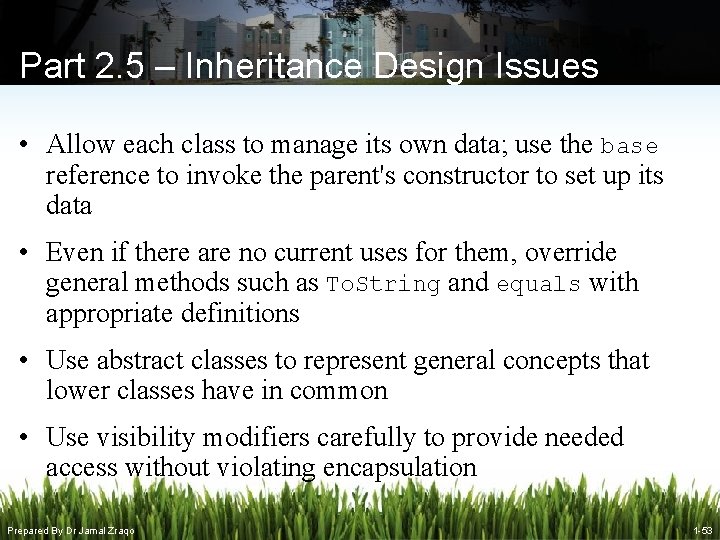 Part 2.5 – Inheritance Design Issues

• Allow each class to manage its own data; use the base reference to invoke the parent's constructor to set up its data

• Even if there are no current uses for them, override general methods such as ToString and equals with appropriate definitions

• Use abstract classes to represent general concepts that lower classes have in common

• Use visibility modifiers carefully to provide needed access without violating encapsulation

Prepared By Dr Jamal Zraqo

1-53